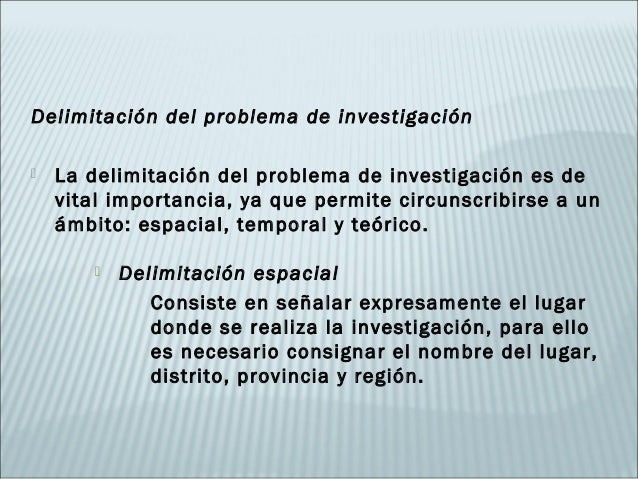 Delimitación del problema de investigación

La delimitación del problema de investigación es de vital importancia, ya que permite circunscribirse a un ámbito: espacial, temporal y teórico.

Delimitación espacial

Consiste en señalar expresamente el lugar donde se realiza la investigación, para ello es necesario consignar el nombre del lugar, distrito, provincia y región.